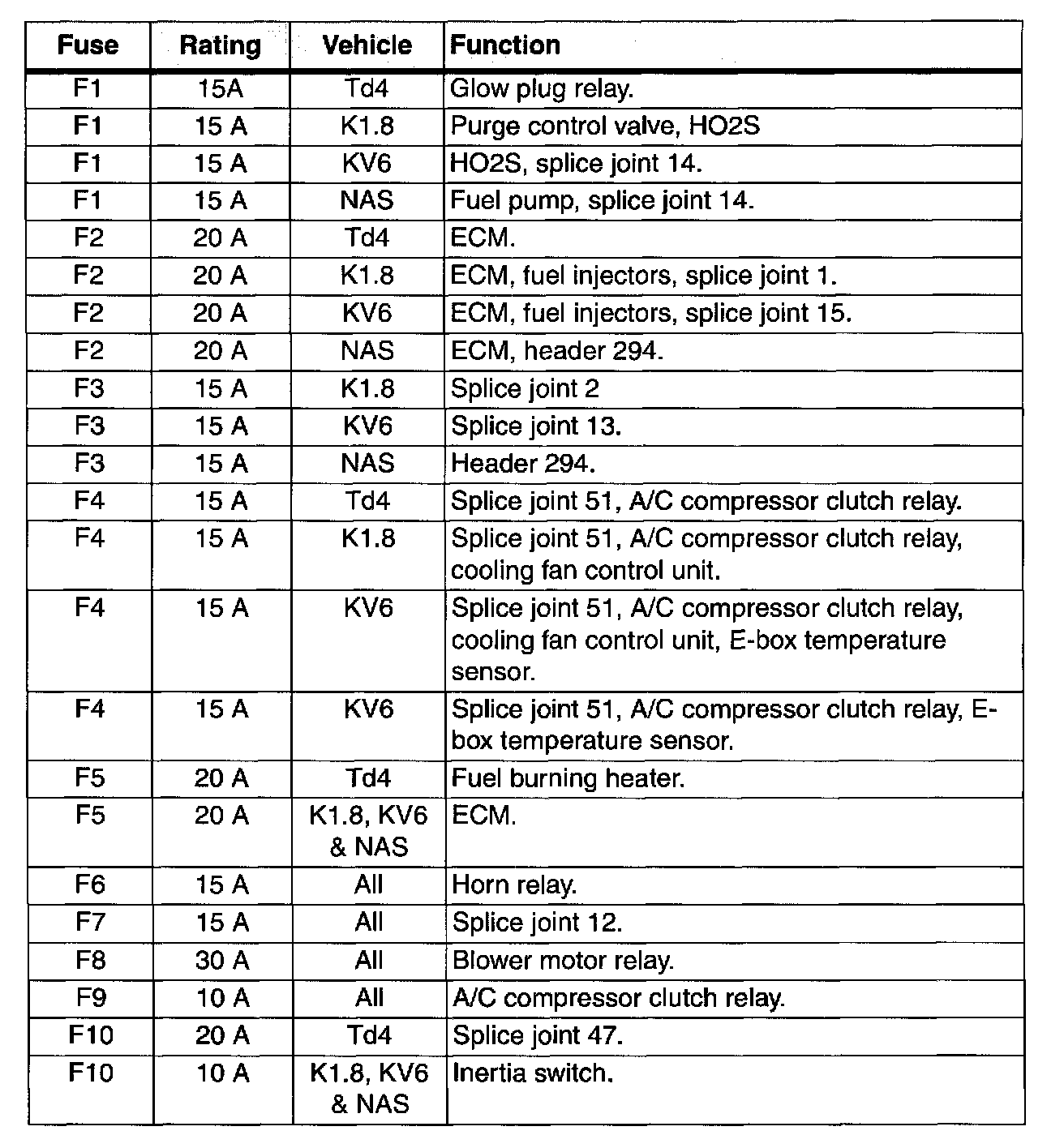 | Fuse | Rating | Vehicle | Function |
|---|---|---|---|
| F1 | 15A | Td4 | Glow plug relay. |
| F1 | 15 A | K1.8 | Purge control valve, HO2S |
| F1 | 15 A | KV6 | HO2S, splice joint 14. |
| F1 | 15 A | NAS | Fuel pump, splice joint 14. |
| F2 | 20 A | Td4 | ECM. |
| F2 | 20 A | K1.8 | ECM, fuel injectors, splice joint 1. |
| F2 | 20 A | KV6 | ECM, fuel injectors, splice joint 15. |
| F2 | 20 A | NAS | ECM, header 294. |
| F3 | 15 A | K1.8 | Splice joint 2 |
| F3 | 15 A | KV6 | Splice joint 13. |
| F3 | 15 A | NAS | Header 294. |
| F4 | 15 A | Td4 | Splice joint 51, A/C compressor clutch relay. |
| F4 | 15 A | K1.8 | Splice joint 51, A/C compressor clutch relay, cooling fan control unit. |
| F4 | 15 A | KV6 | Splice joint 51, A/C compressor clutch relay, cooling fan control unit, E-box temperature sensor. |
| F4 | 15 A | KV6 | Splice joint 51, A/C compressor clutch relay, E-box temperature sensor. |
| F5 | 20 A | Td4 | Fuel burning heater. |
| F5 | 20 A | K1.8, KV6 & NAS | ECM. |
| F6 | 15 A | All | Horn relay. |
| F7 | 15 A | All | Splice joint 12. |
| F8 | 30 A | All | Blower motor relay. |
| F9 | 10 A | All | A/C compressor clutch relay. |
| F10 | 20 A | Td4 | Splice joint 47. |
| F10 | 10 A | K1.8, KV6 & NAS | Inertia switch. |